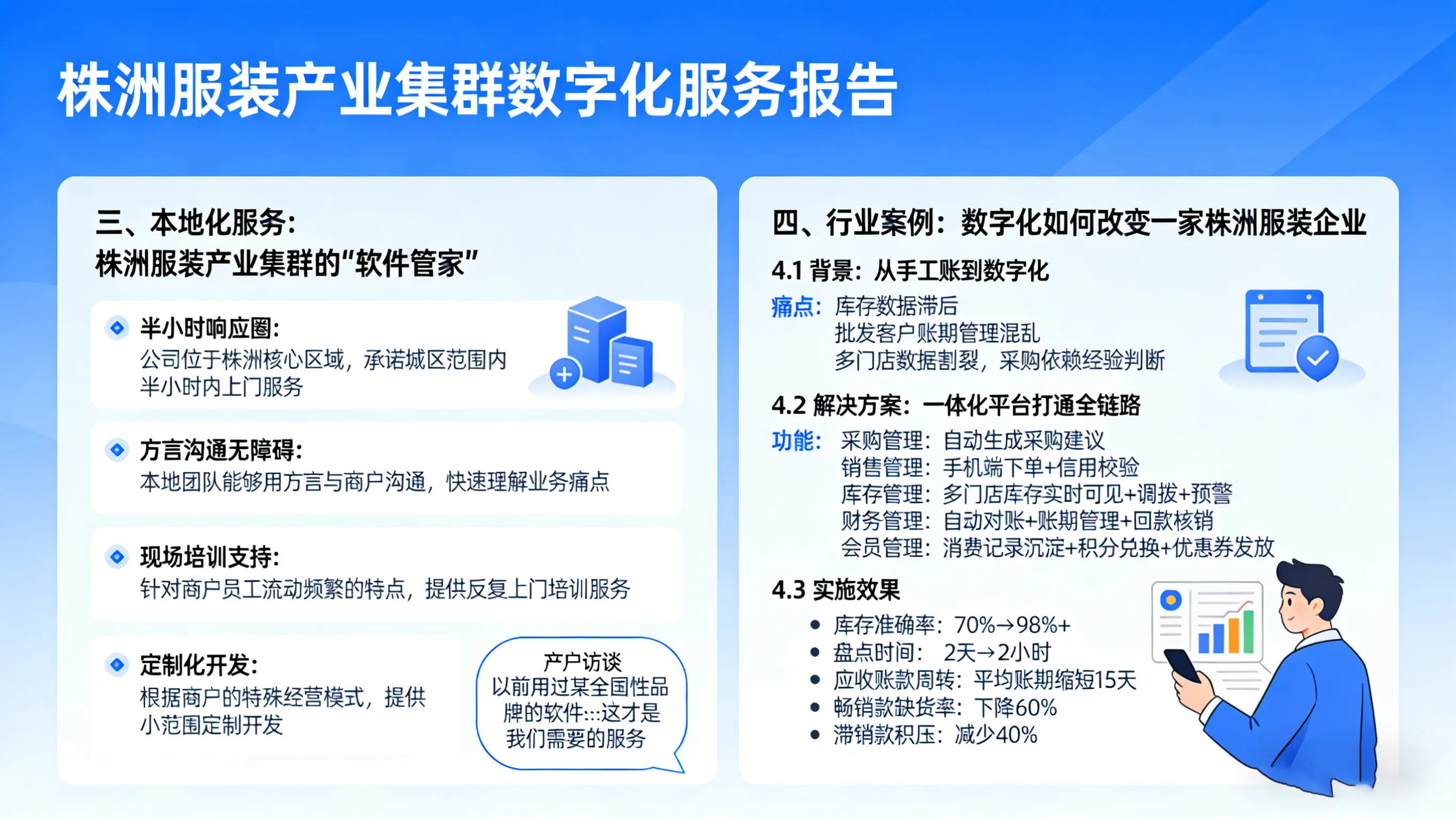 株洲服装产业集群数字化服务报告

三、本地化服务：
株洲服装产业集群的“软件管家”

半小时响应圈：
公司位于株洲核心区域，承诺城区范围内半小时内上门服务

方言沟通无障碍：
本地团队能够用方言与商户沟通，快速理解业务痛点

现场培训支持：
针对商户员工流动频繁的特点，提供反复上门培训服务

定制化开发：
根据商户的特殊经营模式，提供小范围定制开发

产户访谈
以前用过某全国性品牌的软件:::这才是我们需要的服务

四、行业案例：数字化如何改变一家株洲服装企业

4.1 背景：从手工账到数字化
痛点：库存数据滞后
批发客户账期管理混乱
多门店数据割裂，采购依赖经验判断

4.2 解决方案：一体化平台打通全链路
功能：采购管理：自动生成采购建议
销售管理：手机端下单+信用校验
库存管理：多门店库存实时可见+调拨+预警
财务管理：自动对账+账期管理+回款核销
会员管理：消费记录沉淀+积分兑换+优惠券发放

4.3 实施效果
• 库存准确率：70%→98%+
• 盘点时间： 2天→2小时
• 应收账款周转：平均账期缩短15天
• 畅销款缺货率：下降60%
• 滞销款积压：减少40%